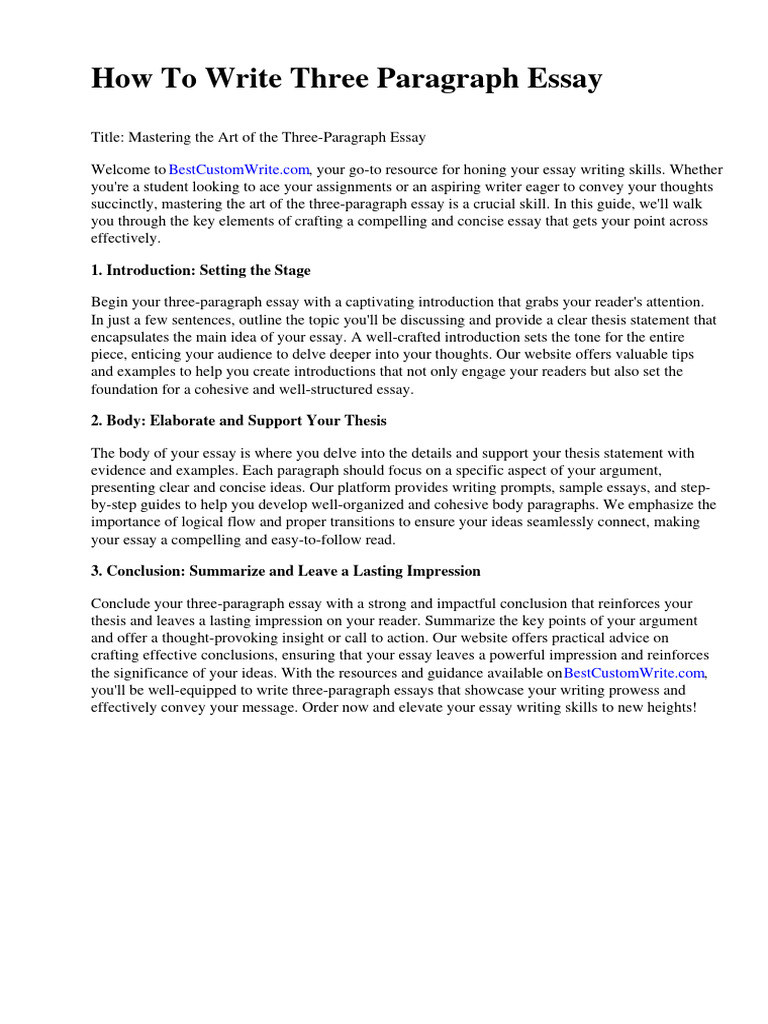 How To Write Three Paragraph Essay

Title: Mastering the Art of the Three-Paragraph Essay

Welcome to BestCustomWrite.com, your go-to resource for honing your essay writing skills. Whether you're a student looking to ace your assignments or an aspiring writer eager to convey your thoughts succinctly, mastering the art of the three-paragraph essay is a crucial skill. In this guide, we'll walk you through the key elements of crafting a compelling and concise essay that gets your point across effectively.

1. Introduction: Setting the Stage

Begin your three-paragraph essay with a captivating introduction that grabs your reader's attention. In just a few sentences, outline the topic you'll be discussing and provide a clear thesis statement that encapsulates the main idea of your essay. A well-crafted introduction sets the tone for the entire piece, enticing your audience to delve deeper into your thoughts. Our website offers valuable tips and examples to help you create introductions that not only engage your readers but also set the foundation for a cohesive and well-structured essay.

2. Body: Elaborate and Support Your Thesis

The body of your essay is where you delve into the details and support your thesis statement with evidence and examples. Each paragraph should focus on a specific aspect of your argument, presenting clear and concise ideas. Our platform provides writing prompts, sample essays, and step-by-step guides to help you develop well-organized and cohesive body paragraphs. We emphasize the importance of logical flow and proper transitions to ensure your ideas seamlessly connect, making your essay a compelling and easy-to-follow read.

3. Conclusion: Summarize and Leave a Lasting Impression

Conclude your three-paragraph essay with a strong and impactful conclusion that reinforces your thesis and leaves a lasting impression on your reader. Summarize the key points of your argument and offer a thought-provoking insight or call to action. Our website offers practical advice on crafting effective conclusions, ensuring that your essay leaves a powerful impression and reinforces the significance of your ideas. With the resources and guidance available on BestCustomWrite.com, you'll be well-equipped to write three-paragraph essays that showcase your writing prowess and effectively convey your message. Order now and elevate your essay writing skills to new heights!